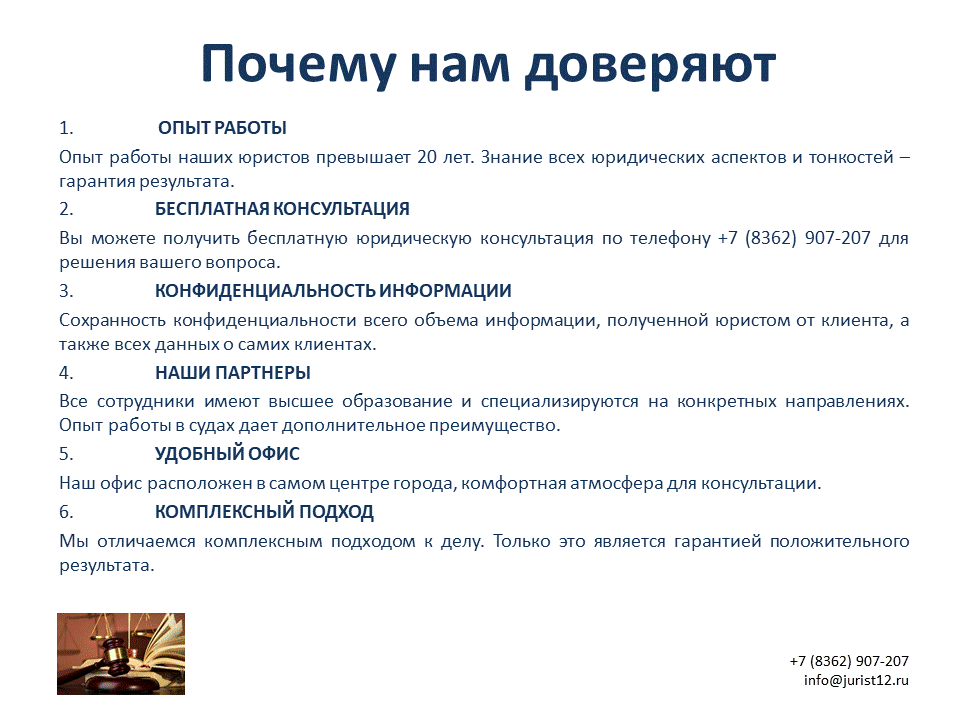 Почему нам доверяют

1. ОПЫТ РАБОТЫ

Опыт работы наших юристов превышает 20 лет. Знание всех юридических аспектов и тонкостей – гарантия результата.

2. БЕСПЛАТНАЯ КОНСУЛЬТАЦИЯ

Вы можете получить бесплатную юридическую консультация по телефону +7 (8362) 907-207 для решения вашего вопроса.

3. КОНФИДЕНЦИАЛЬНОСТЬ ИНФОРМАЦИИ

Сохранность конфиденциальности всего объема информации, полученной юристом от клиента, а также всех данных о самих клиентах.

4. НАШИ ПАРТНЕРЫ

Все сотрудники имеют высшее образование и специализируются на конкретных направлениях. Опыт работы в судах дает дополнительное преимущество.

5. УДОБНЫЙ ОФИС

Наш офис расположен в самом центре города, комфортная атмосфера для консультации.

6. КОМПЛЕКСНЫЙ ПОДХОД

Мы отличаемся комплексным подходом к делу. Только это является гарантией положительного результата.

+7 (8362) 907-207
info@jurist12.ru